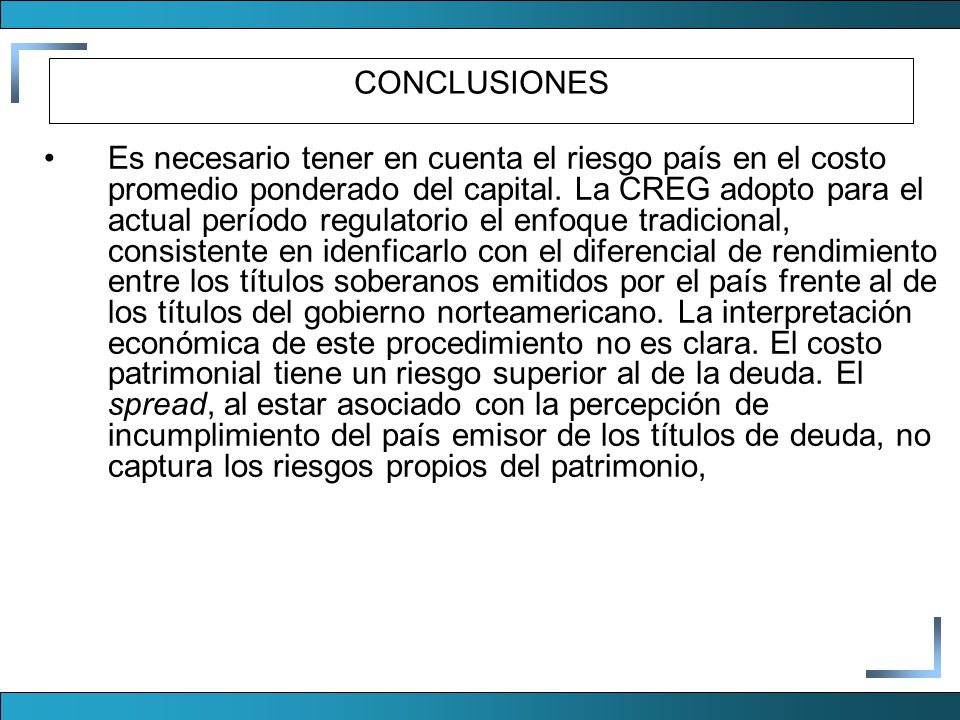 CONCLUSIONES

• Es necesario tener en cuenta el riesgo país en el costo promedio ponderado del capital. La CREG adopto para el actual período regulatorio el enfoque tradicional, consistente en idenficarlo con el diferencial de rendimiento entre los títulos soberanos emitidos por el país frente al de los títulos del gobierno norteamericano. La interpretación económica de este procedimiento no es clara. El costo patrimonial tiene un riesgo superior al de la deuda. El spread, al estar asociado con la percepción de incumplimiento del país emisor de los títulos de deuda, no captura los riesgos propios del patrimonio,